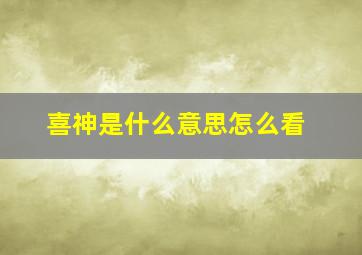 喜神是什么意思怎么看